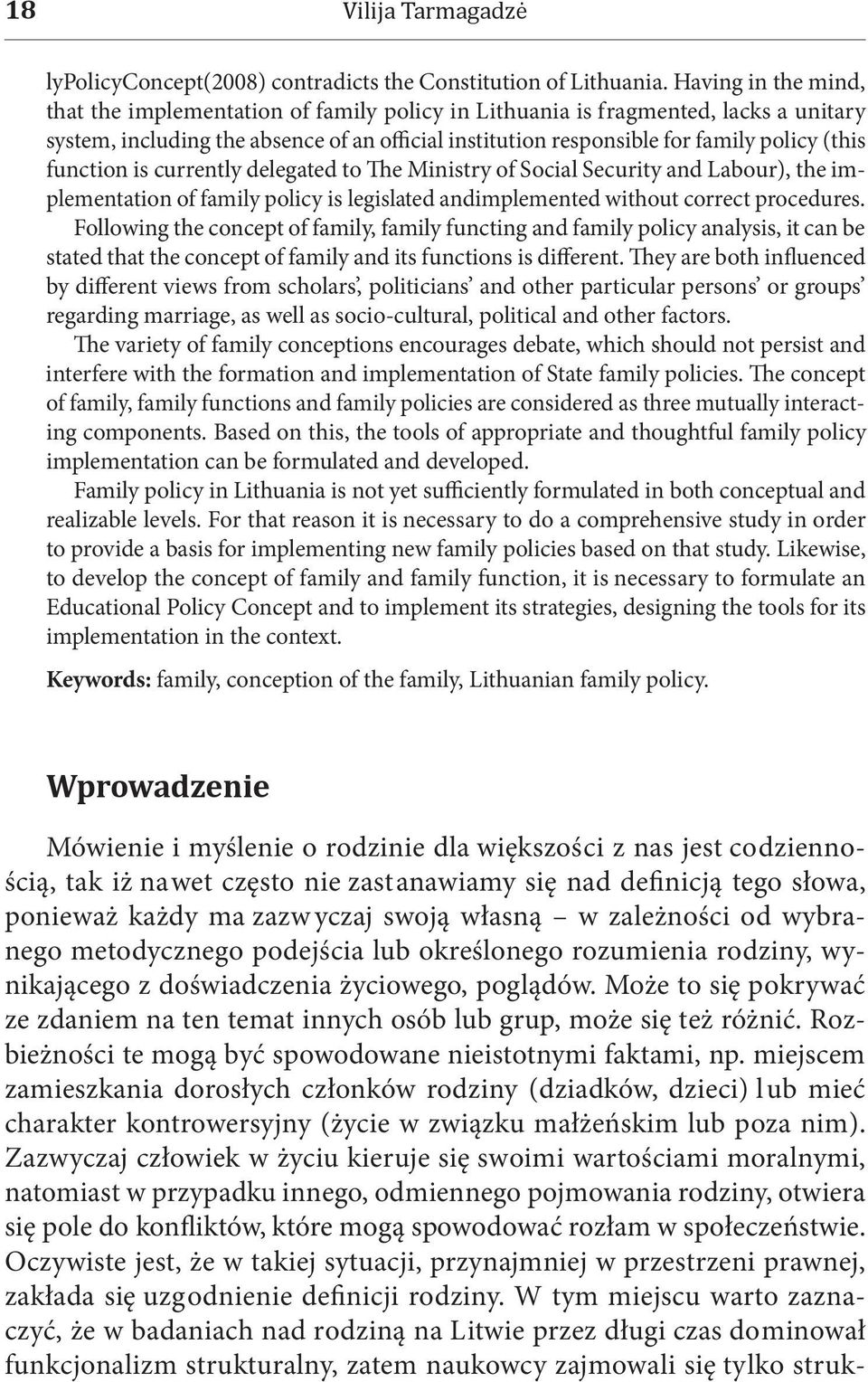 18 Vilija Tarmagadzė

lyPolicyConcept(2008) contradicts the Constitution of Lithuania. Having in the mind, that the implementation of family policy in Lithuania is fragmented, lacks a unitary system, including the absence of an official institution responsible for family policy (this function is currently delegated to The Ministry of Social Security and Labour), the implementation of family policy is legislated andimplemented without correct procedures. Following the concept of family, family functing and family policy analysis, it can be stated that the concept of family and its functions is different. They are both influenced by different views from scholars', politicians' and other particular persons' or groups' regarding marriage, as well as socio-cultural, political and other factors.

The variety of family conceptions encourages debate, which should not persist and interfere with the formation and implementation of State family policies. The concept of family, family functions and family policies are considered as three mutually interacting components. Based on this, the tools of appropriate and thoughtful family policy implementation can be formulated and developed.

Family policy in Lithuania is not yet sufficiently formulated in both conceptual and realizable levels. For that reason it is necessary to do a comprehensive study in order to provide a basis for implementing new family policies based on that study. Likewise, to develop the concept of family and family function, it is necessary to formulate an Educational Policy Concept and to implement its strategies, designing the tools for its implementation in the context.

Keywords: family, conception of the family, Lithuanian family policy.

Wprowadzenie

Mówienie i myślenie o rodzinie dla większości z nas jest codziennością, tak iż nawet często nie zastanawiamy się nad definicją tego słowa, ponieważ każdy ma zazwyczaj swoją własną – w zależności od wybranego metodycznego podejścia lub określonego rozumienia rodziny, wynikającego z doświadczenia życiowego, poglądów. Może to się pokrywać ze zdaniem na ten temat innych osób lub grup, może się też różnić. Rozbieżności te mogą być spowodowane nieistotnymi faktami, np. miejscem zamieszkania dorosłych członków rodziny (dziadków, dzieci) lub mieć charakter kontrowersyjny (życie w związku małżeńskim lub poza nim). Zazwyczaj człowiek w życiu kieruje się swoimi wartościami moralnymi, natomiast w przypadku innego, odmiennego pojmowania rodziny, otwiera się pole do konfliktów, które mogą spowodować rozłam w społeczeństwie. Oczywiste jest, że w takiej sytuacji, przynajmniej w przestrzeni prawnej, zakłada się uzgodnienie definicji rodziny. W tym miejscu warto zaznaczyć, że w badaniach nad rodziną na Litwie przez długi czas dominował funkcjonalizm strukturalny, zatem naukowcy zajmowali się tylko struk-